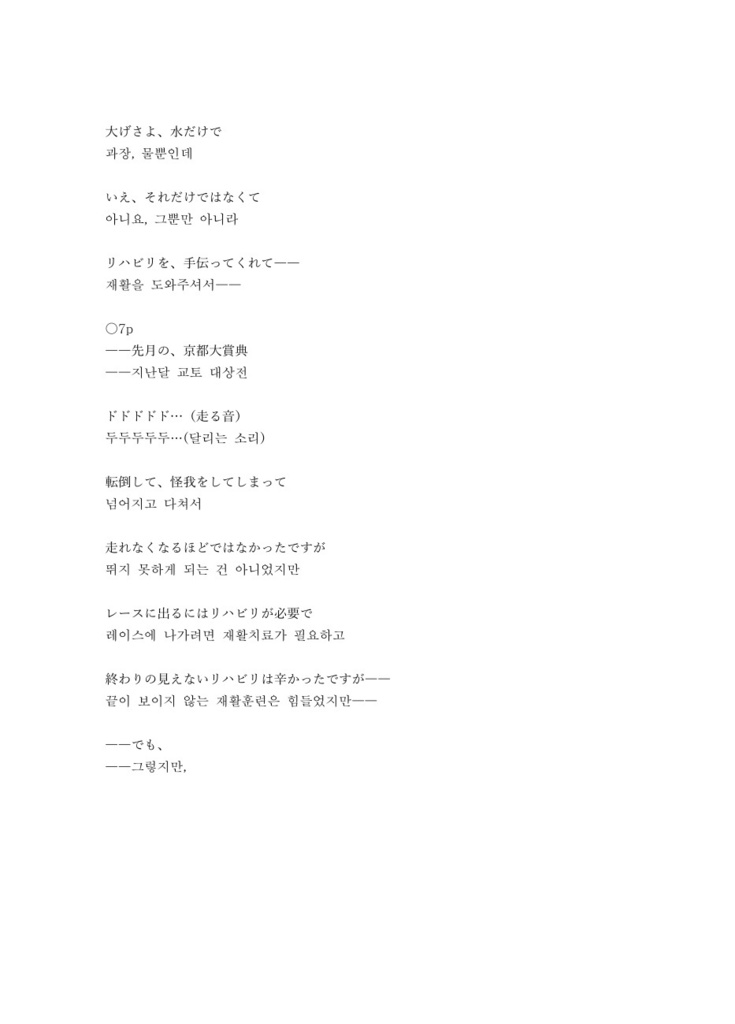 大げさよ、水だけで
과장, 물뿐인데

いえ、それだけではなくて
아니요, 그뿐만 아니라

リハビリを、手伝ってくれて——
재활을 도와주셔서——

○7p
——先月の、京都大賞典
——지난달 교토 대상전

ドドドドド…（走る音）
두두두두두…(달리는 소리)

転倒して、怪我をしてしまって
넘어지고 다쳐서

走れなくなるほどではなかったですが
뛰지 못하게 되는 건 아니었지만

レースに出るにはリハビリが必要で
레이스에 나가려면 재활치료가 필요하고

終わりの見えないリハビリは辛かったですが——
끝이 보이지 않는 재활훈련은 힘들었지만——

——でも、
——그렇지만,